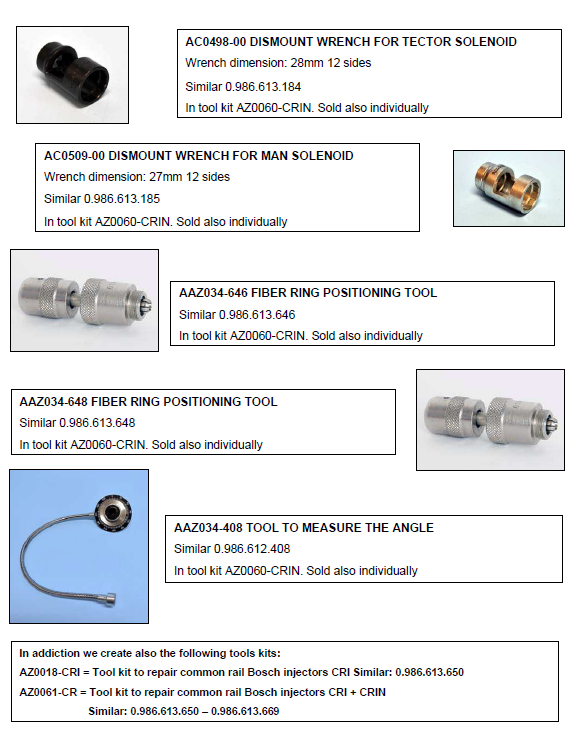 AC0498-00 DISMOUNT WRENCH FOR TECTOR SOLENOID
Wrench dimension: 28mm 12 sides
Similar 0.986.613.184
In tool kit AZ0060-CRIN. Sold also individually

AC0509-00 DISMOUNT WRENCH FOR MAN SOLENOID
Wrench dimension: 27mm 12 sides
Similar 0.986.613.185
In tool kit AZ0060-CRIN. Sold also individually

AAZ034-646 FIBER RING POSITIONING TOOL
Similar 0.986.613.646
In tool kit AZ0060-CRIN. Sold also individually

AAZ034-648 FIBER RING POSITIONING TOOL
Similar 0.986.613.648
In tool kit AZ0060-CRIN. Sold also individually

AAZ034-408 TOOL TO MEASURE THE ANGLE
Similar 0.986.612.408
In tool kit AZ0060-CRIN. Sold also individually

In addiction we create also the following tools kits:
AZ0018-CRI = Tool kit to repair common rail Bosch injectors CRI Similar: 0.986.613.650
AZ0061-CR = Tool kit to repair common rail Bosch injectors CRI + CRIN
Similar: 0.986.613.650 – 0.986.613.669